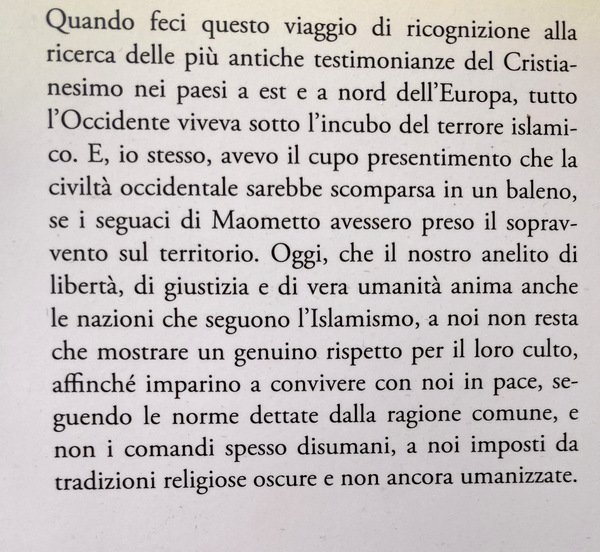 Quando feci questo viaggio di ricognizione alla ricerca delle più antiche testimonianze del Cristianesimo nei paesi a est e a nord dell'Europa, tutto l'Occidente viveva sotto l'incubo del terrore islamico. E, io stesso, avevo il cupo presentimento che la civiltà occidentale sarebbe scomparsa in un baleno, se i seguaci di Maometto avessero preso il sopravvento sul territorio. Oggi, che il nostro anelito di libertà, di giustizia e di vera umanità anima anche le nazioni che seguono l'Islamismo, a noi non resta che mostrare un genuino rispetto per il loro culto, affinché imparino a convivere con noi in pace, seguendo le norme dettate dalla ragione comune, e non i comandi spesso disumani, a noi imposti da tradizioni religiose oscure e non ancora umanizzate.